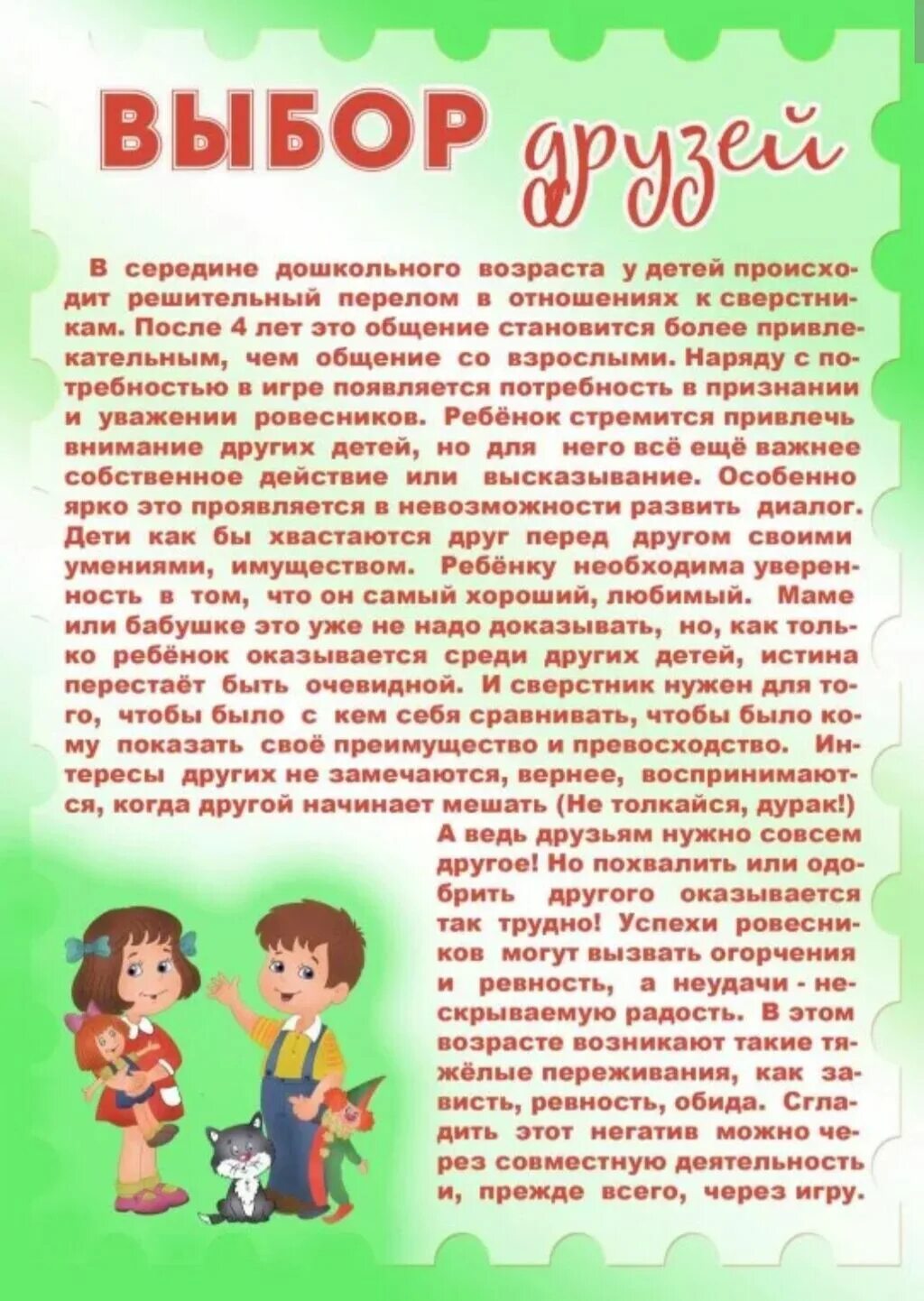 ВЫБОР друзей

В середине дошкольного возраста у детей происходит решительный перелом в отношениях к сверстникам. После 4 лет это общение становится более привлекательным, чем общение со взрослыми. Наряду с потребностью в игре появляется потребность в признании и уважении ровесников. Ребёнок стремится привлечь внимание других детей, но для него всё ещё важнее собственное действие или высказывание. Особенно ярко это проявляется в невозможности развить диалог. Дети как бы хвастаются друг перед другом своими умениями, имуществом. Ребёнку необходима уверенность в том, что он самый хороший, любимый. Маме или бабушке это уже не надо доказывать, но, как только ребёнок оказывается среди других детей, истина перестаёт быть очевидной. И сверстник нужен для того, чтобы было с кем себя сравнивать, чтобы было кому показать своё преимущество и превосходство. Интересы других не замечаются, вернее, воспринимаются, когда другой начинает мешать (Не толкайся, дурак!) А ведь друзьям нужно совсем другое! Но похвалить или одобрить другого оказывается так трудно! Успехи ровесников могут вызвать огорчения и ревность, а неудачи - нескрываемую радость. В этом возрасте возникают такие тяжёлые переживания, как зависть, ревность, обида. Сгладить этот негатив можно через совместную деятельность и, прежде всего, через игру.